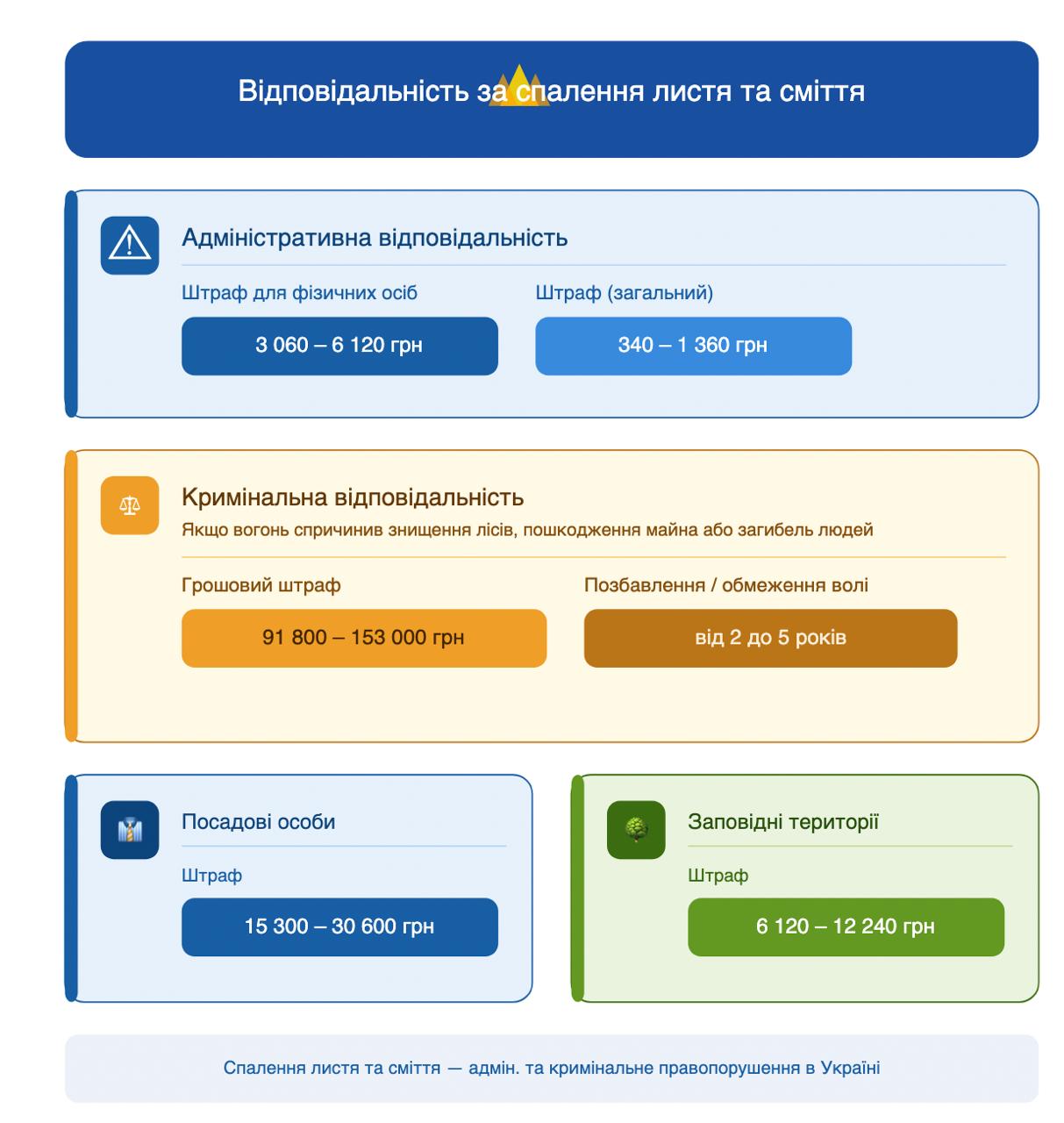 Відповідальність за спалення листя та сміття

Адміністративна відповідальність

Штраф для фізичних осіб

3 060 – 6 120 грн

Штраф (загальний)

340 – 1 360 грн

Кримінальна відповідальність

Якщо вогонь спричинив знищення лісів, пошкодження майна або загибель людей

Грошовий штраф

91 800 – 153 000 грн

Позбавлення / обмеження волі

від 2 до 5 років

Посадові особи

Штраф

15 300 – 30 600 грн

Заповідні території

Штраф

6 120 – 12 240 грн

Спалення листя та сміття — адмін. та кримінальне правопорушення в Україні